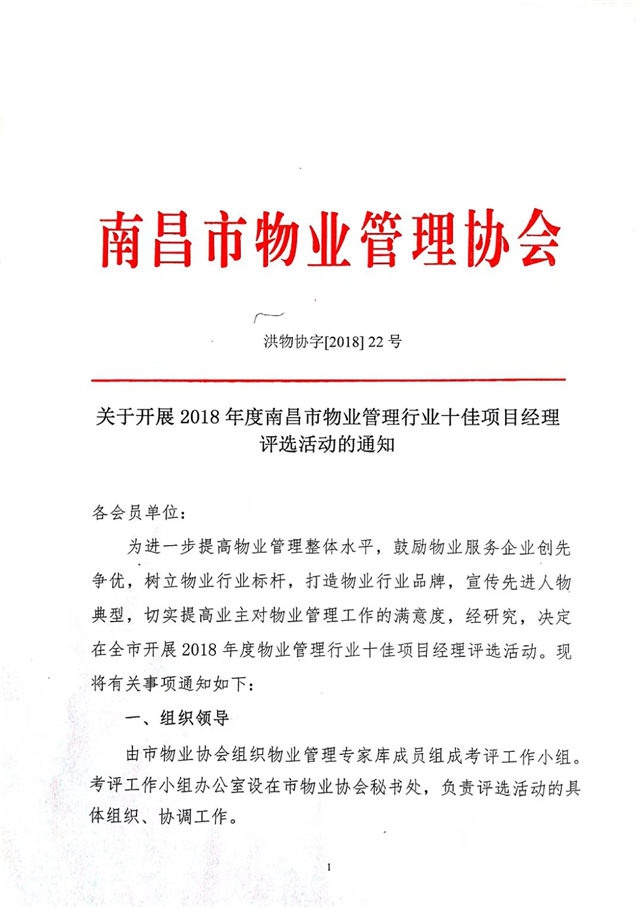 南昌市物业管理协会

洪物协字[2018] 22 号

关于开展 2018 年度南昌市物业管理行业十佳项目经理评选活动的通知

各会员单位：

为进一步提高物业管理整体水平，鼓励物业服务企业创先争优，树立物业行业标杆，打造物业行业品牌，宣传先进人物典型，切实提高业主对物业管理工作的满意度，经研究，决定在全市开展 2018 年度物业管理行业十佳项目经理评选活动。现将有关事项通知如下：

一、组织领导

由市物业协会组织物业管理专家库成员组成考评工作小组。考评工作小组办公室设在市物业协会秘书处，负责评选活动的具体组织、协调工作。

1